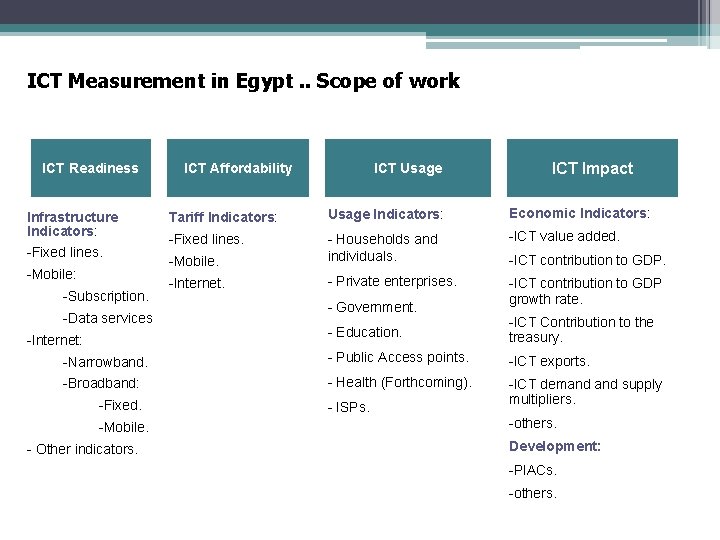 ICT Measurement in Egypt .. Scope of work

ICT Readiness

Infrastructure Indicators:

-Fixed lines.

-Mobile:

-Subscription.

-Data services

-Internet:

-Narrowband.

-Broadband:

-Fixed.

-Mobile.

- Other indicators.

ICT Affordability

Tariff Indicators:

-Fixed lines.

-Mobile.

-Internet.

ICT Usage

Usage Indicators:

- Households and individuals.

- Private enterprises.

- Government.

- Education.

- Public Access points.

- Health (Forthcoming).

- ISPs.

ICT Impact

Economic Indicators:

-ICT value added.

-ICT contribution to GDP.

-ICT contribution to GDP growth rate.

-ICT Contribution to the treasury.

-ICT exports.

-ICT demand and supply multipliers.

-others.

Development:

-PIACs.

-others.